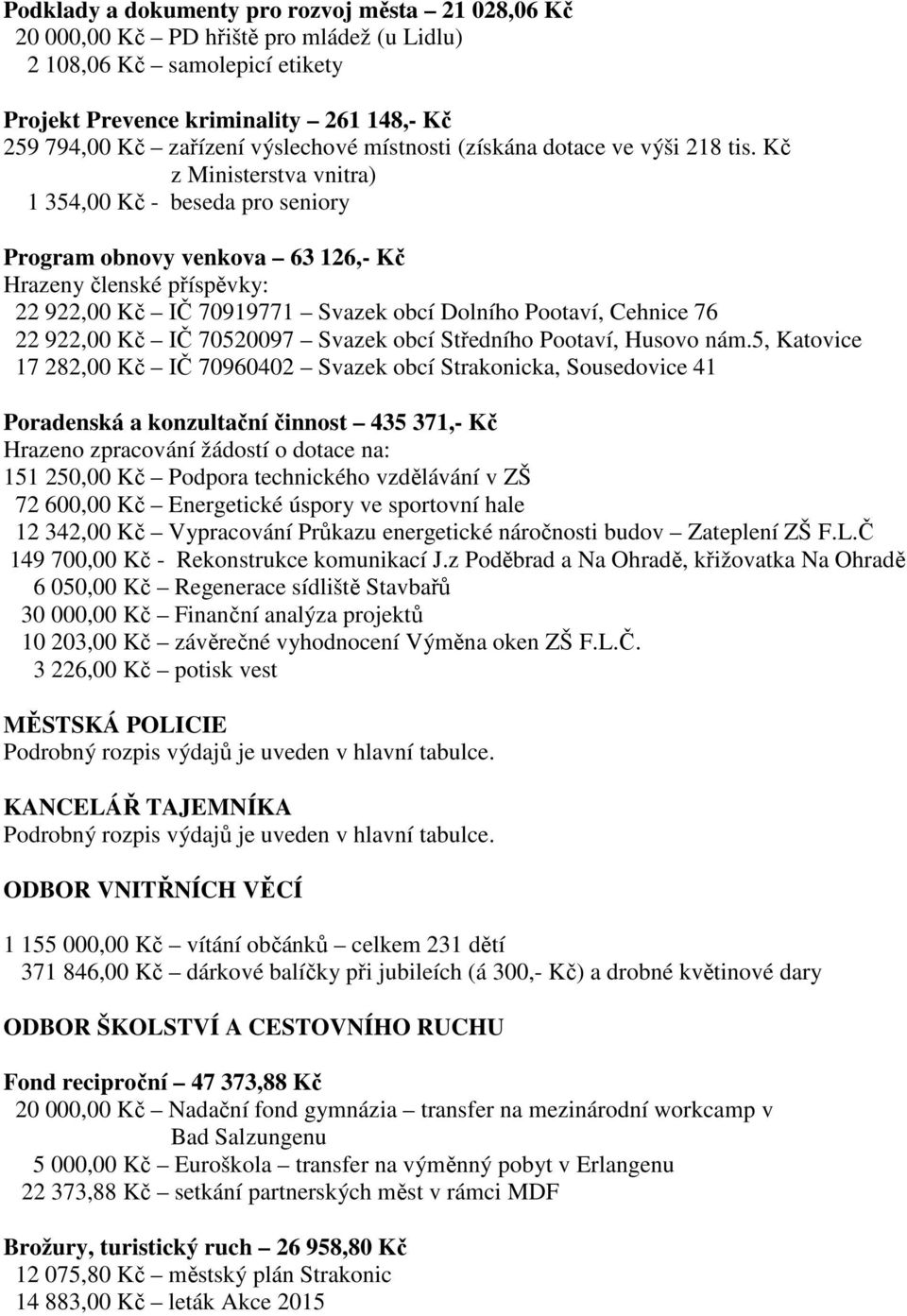 Podklady a dokumenty pro rozvoj města – 21 028,06 Kč
20 000,00 Kč – PD hřiště pro mládež (u Lidlu)
2 108,06 Kč – samolepicí etikety

Projekt Prevence kriminality – 261 148,- Kč
259 794,00 Kč – zařízení výslechové místnosti (získána dotace ve výši 218 tis. Kč z Ministerstva vnitra)
1 354,00 Kč - beseda pro seniory

Program obnovy venkova – 63 126,- Kč
Hrazeny členské příspěvky:
22 922,00 Kč – IČ 70919771 – Svazek obcí Dolního Pootaví, Cehnice 76
22 922,00 Kč – IČ 70520097 – Svazek obcí Středního Pootaví, Husovo nám.5, Katovice
17 282,00 Kč – IČ 70960402 – Svazek obcí Strakonicka, Sousedovice 41

Poradenská a konzultační činnost – 435 371,- Kč
Hrazeno zpracování žádostí o dotace na:
151 250,00 Kč – Podpora technického vzdělávání v ZŠ
72 600,00 Kč – Energetické úspory ve sportovní hale
12 342,00 Kč – Vypracování Průkazu energetické náročnosti budov – Zateplení ZŠ F.L.Č
149 700,00 Kč - Rekonstrukce komunikací J.z Poděbrad a Na Ohradě, křižovatka Na Ohradě
6 050,00 Kč – Regenerace sídliště Stavbařů
30 000,00 Kč – Finanční analýza projektů
10 203,00 Kč – závěrečné vyhodnocení Výměna oken ZŠ F.L.Č.
3 226,00 Kč – potisk vest

MĚSTSKÁ POLICIE
Podrobný rozpis výdajů je uveden v hlavní tabulce.

KANCELÁŘ TAJEMNÍKA
Podrobný rozpis výdajů je uveden v hlavní tabulce.

ODBOR VNITŘNÍCH VĚCÍ

1 155 000,00 Kč – vítání občánků – celkem 231 dětí
371 846,00 Kč – dárkové balíčky při jubileích (á 300,- Kč) a drobné květinové dary

ODBOR ŠKOLSTVÍ A CESTOVNÍHO RUCHU

Fond reciproční – 47 373,88 Kč
20 000,00 Kč – Nadační fond gymnázia – transfer na mezinárodní workcamp v Bad Salzungenu
5 000,00 Kč – Euroškola – transfer na výměnný pobyt v Erlangenu
22 373,88 Kč – setkání partnerských měst v rámci MDF

Brožury, turistický ruch – 26 958,80 Kč
12 075,80 Kč – městský plán Strakonic
14 883,00 Kč – leták Akce 2015